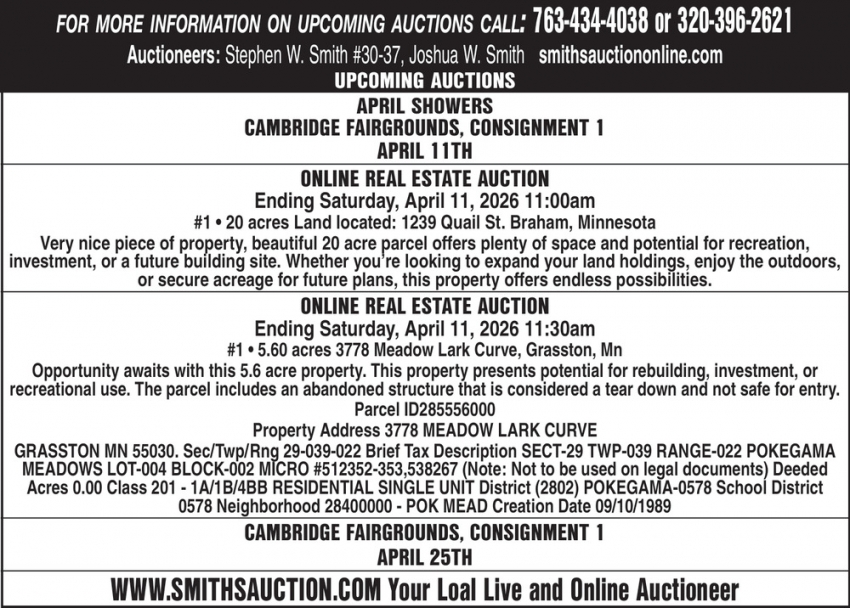 FOR MORE INFORMATION ON UPCOMING AUCTIONS CALL: 763-434-4038 or 320-396-2621

Auctioneers: Stephen W. Smith #30-37, Joshua W. Smith smithsauctiononline.com

UPCOMING AUCTIONS

APRIL SHOWERS
CAMBRIDGE FAIRGROUNDS, CONSIGNMENT 1
APRIL 11TH

ONLINE REAL ESTATE AUCTION
Ending Saturday, April 11, 2026 11:00am
#1 • 20 acres Land located: 1239 Quail St. Braham, Minnesota
Very nice piece of property, beautiful 20 acre parcel offers plenty of space and potential for recreation, investment, or a future building site. Whether you're looking to expand your land holdings, enjoy the outdoors, or secure acreage for future plans, this property offers endless possibilities.

ONLINE REAL ESTATE AUCTION
Ending Saturday, April 11, 2026 11:30am
#1 • 5.60 acres 3778 Meadow Lark Curve, Grasston, Mn
Opportunity awaits with this 5.6 acre property. This property presents potential for rebuilding, investment, or recreational use. The parcel includes an abandoned structure that is considered a tear down and not safe for entry.
Parcel ID285556000
Property Address 3778 MEADOW LARK CURVE
GRASSTON MN 55030. Sec/Twp/Rng 29-039-022 Brief Tax Description SECT-29 TWP-039 RANGE-022 POKEGAMA MEADOWS LOT-004 BLOCK-002 MICRO #512352-353,538267 (Note: Not to be used on legal documents) Deeded Acres 0.00 Class 201 - 1A/1B/4BB RESIDENTIAL SINGLE UNIT District (2802) POKEGAMA-0578 School District 0578 Neighborhood 28400000 - POK MEAD Creation Date 09/10/1989

CAMBRIDGE FAIRGROUNDS, CONSIGNMENT 1
APRIL 25TH

WWW.SMITHSAUCTION.COM Your Loal Live and Online Auctioneer